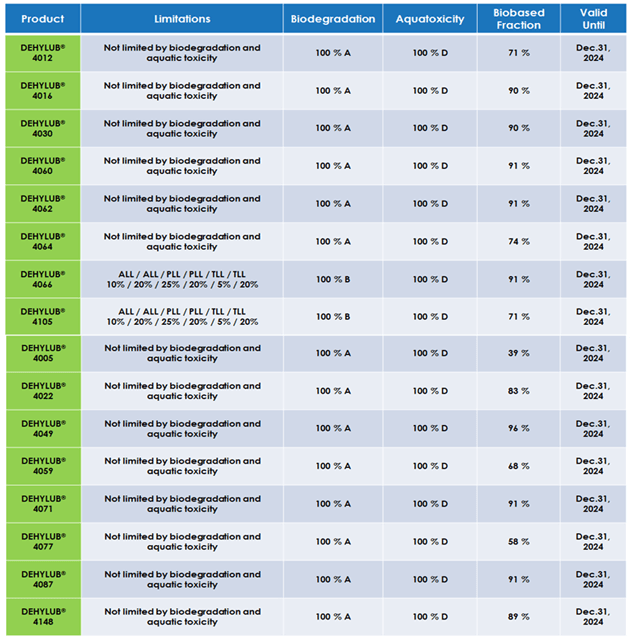 | Product | Limitations | Biodegradation | Aquatoxicity | Biobased Fraction | Valid Until |
|---|---|---|---|---|---|
| DEHYLUB® 4012 | Not limited by biodegradation and aquatic toxicity | 100 % A | 100 % D | 71 % | Dec.31, 2024 |
| DEHYLUB® 4016 | Not limited by biodegradation and aquatic toxicity | 100 % A | 100 % D | 90 % | Dec.31, 2024 |
| DEHYLUB® 4030 | Not limited by biodegradation and aquatic toxicity | 100 % A | 100 % D | 90 % | Dec.31, 2024 |
| DEHYLUB® 4060 | Not limited by biodegradation and aquatic toxicity | 100 % A | 100 % D | 91 % | Dec.31, 2024 |
| DEHYLUB® 4062 | Not limited by biodegradation and aquatic toxicity | 100 % A | 100 % D | 91 % | Dec.31, 2024 |
| DEHYLUB® 4064 | Not limited by biodegradation and aquatic toxicity | 100 % A | 100 % D | 74 % | Dec.31, 2024 |
| DEHYLUB® 4066 | ALL / ALL / PLL / PLL / TLL / TLL 10% / 20% / 25% / 20% / 5% / 20% | 100 % B | 100 % D | 91 % | Dec.31, 2024 |
| DEHYLUB® 4105 | ALL / ALL / PLL / PLL / TLL / TLL 10% / 20% / 25% / 20% / 5% / 20% | 100 % B | 100 % D | 71 % | Dec.31, 2024 |
| DEHYLUB® 4005 | Not limited by biodegradation and aquatic toxicity | 100 % A | 100 % D | 39 % | Dec.31, 2024 |
| DEHYLUB® 4022 | Not limited by biodegradation and aquatic toxicity | 100 % A | 100 % D | 83 % | Dec.31, 2024 |
| DEHYLUB® 4049 | Not limited by biodegradation and aquatic toxicity | 100 % A | 100 % D | 96 % | Dec.31, 2024 |
| DEHYLUB® 4059 | Not limited by biodegradation and aquatic toxicity | 100 % A | 100 % D | 68 % | Dec.31, 2024 |
| DEHYLUB® 4071 | Not limited by biodegradation and aquatic toxicity | 100 % A | 100 % D | 91 % | Dec.31, 2024 |
| DEHYLUB® 4077 | Not limited by biodegradation and aquatic toxicity | 100 % A | 100 % D | 58 % | Dec.31, 2024 |
| DEHYLUB® 4087 | Not limited by biodegradation and aquatic toxicity | 100 % A | 100 % D | 91 % | Dec.31, 2024 |
| DEHYLUB® 4148 | Not limited by biodegradation and aquatic toxicity | 100 % A | 100 % D | 89 % | Dec.31, 2024 |